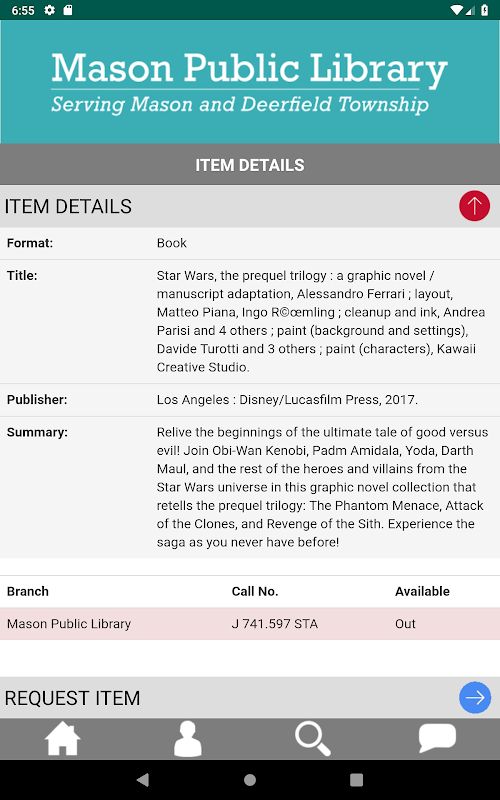 6:55

Mason Public Library
Serving Mason and Deerfield Township

ITEM DETAILS

ITEM DETAILS

Format: Book

Title: Star Wars, the prequel trilogy : a graphic novel / manuscript adaptation, Alessandro Ferrari ; layout, Matteo Piana, Ingo R©œmling ; cleanup and ink, Andrea Parisi and 4 others ; paint (background and settings), Davide Turotti and 3 others ; paint (characters), Kawaii Creative Studio.

Publisher: Los Angeles : Disney/Lucasfilm Press, 2017.

Summary: Relive the beginnings of the ultimate tale of good versus evil! Join Obi-Wan Kenobi, Padm Amidala, Yoda, Darth Maul, and the rest of the heroes and villains from the Star Wars universe in this graphic novel collection that retells the prequel trilogy: The Phantom Menace, Attack of the Clones, and Revenge of the Sith. Experience the saga as you never have before!

| Branch | Call No. | Available |
|---|---|---|
| Mason Public Library | J 741.597 STA | Out |

REQUEST ITEM